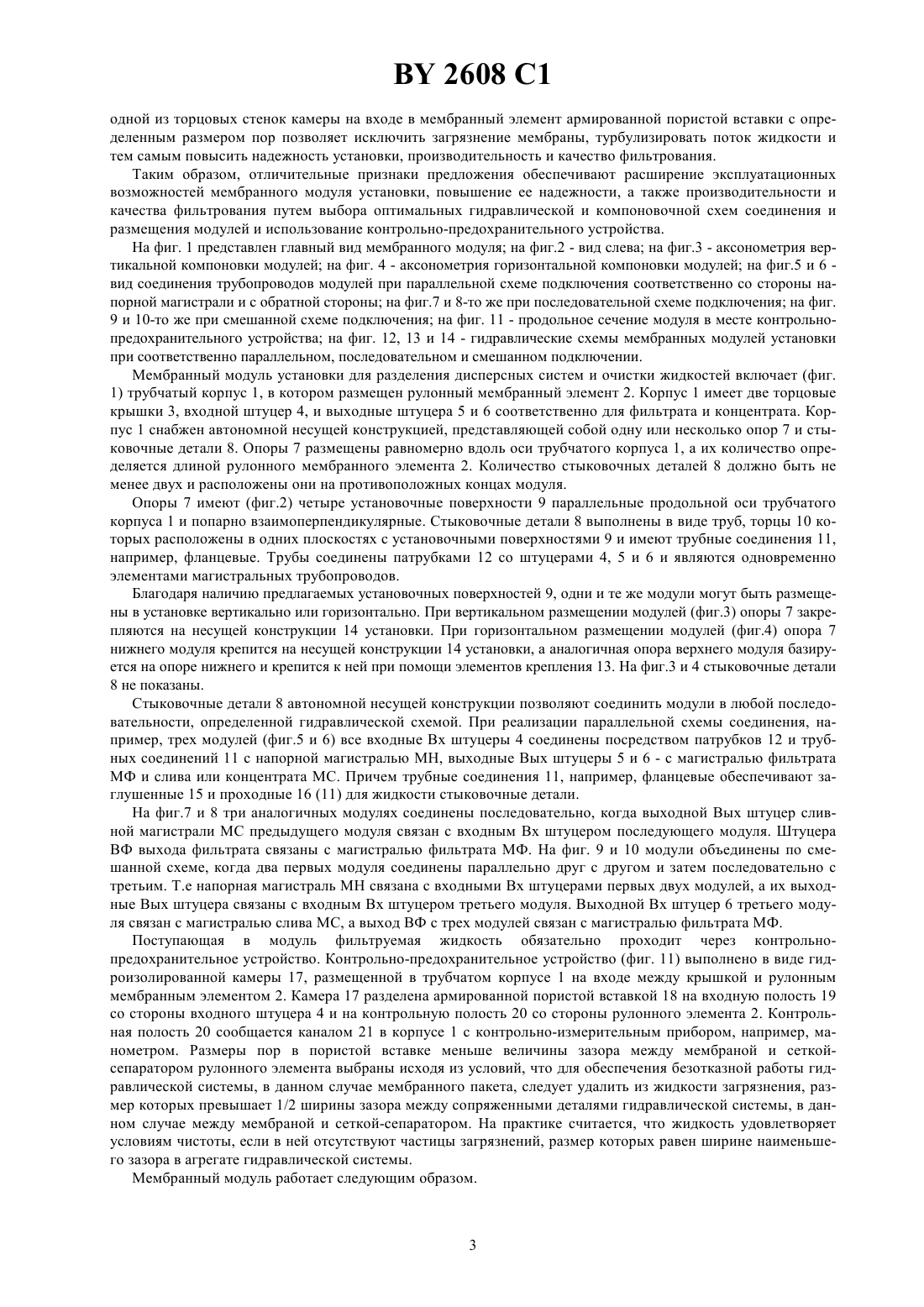 BY 2608 C1

одной из торцовых стенок камеры на входе в мембранный элемент армированной пористой вставки с определенным размером пор позволяет исключить загрязнение мембраны, турбулизировать поток жидкости и тем самым повысить надежность установки, производительность и качество фильтрования.

Таким образом, отличительные признаки предложения обеспечивают расширение эксплуатационных возможностей мембранного модуля установки, повышение ее надежности, а также производительности и качества фильтрования путем выбора оптимальных гидравлической и компоновочной схем соединения и размещения модулей и использование контрольно-предохранительного устройства.

На фиг. 1 представлен главный вид мембранного модуля; на фиг.2 - вид слева; на фиг.3 - аксонометрия вертикальной компоновки модулей; на фиг. 4 - аксонометрия горизонтальной компоновки модулей; на фиг.5 и 6 - вид соединения трубопроводов модулей при параллельной схеме подключения соответственно со стороны напорной магистрали и с обратной стороны; на фиг.7 и 8-то же при последовательной схеме подключения; на фиг. 9 и 10-то же при смешанной схеме подключения; на фиг. 11 - продольное сечение модуля в месте контрольно-предохранительного устройства; на фиг. 12, 13 и 14 - гидравлические схемы мембранных модулей установки при соответственно параллельном, последовательном и смешанном подключении.

Мембранный модуль установки для разделения дисперсных систем и очистки жидкостей включает (фиг. 1) трубчатый корпус 1, в котором размещен рулонный мембранный элемент 2. Корпус 1 имеет две торцовые крышки 3, входной штуцер 4, и выходные штуцера 5 и 6 соответственно для фильтрата и концентрата. Корпус 1 снабжен автономной несущей конструкцией, представляющей собой одну или несколько опор 7 и стыковочные детали 8. Опоры 7 размещены равномерно вдоль оси трубчатого корпуса 1, а их количество определяется длиной рулонного мембранного элемента 2. Количество стыковочных деталей 8 должно быть не менее двух и расположены они на противоположных концах модуля.

Опоры 7 имеют (фиг.2) четыре установочные поверхности 9 параллельные продольной оси трубчатого корпуса 1 и попарно взаимоперпендикулярные. Стыковочные детали 8 выполнены в виде труб, торцы 10 которых расположены в одних плоскостях с установочными поверхностями 9 и имеют трубные соединения 11, например, фланцевые. Трубы соединены патрубками 12 со штуцерами 4, 5 и 6 и являются одновременно элементами магистральных трубопроводов.

Благодаря наличию предлагаемых установочных поверхностей 9, одни и те же модули могут быть размещены в установке вертикально или горизонтально. При вертикальном размещении модулей (фиг.3) опоры 7 закрепляются на несущей конструкции 14 установки. При горизонтальном размещении модулей (фиг.4) опора 7 нижнего модуля крепится на несущей конструкции 14 установки, а аналогичная опора верхнего модуля базируется на опоре нижнего и крепится к ней при помощи элементов крепления 13. На фиг.3 и 4 стыковочные детали 8 не показаны.

Стыковочные детали 8 автономной несущей конструкции позволяют соединить модули в любой последовательности, определенной гидравлической схемой. При реализации параллельной схемы соединения, например, трех модулей (фиг.5 и 6) все входные Вх штуцеры 4 соединены посредством патрубков 12 и трубных соединений 11 с напорной магистралью МН, выходные Вых штуцеры 5 и 6 - с магистралью фильтрата МФ и слива или концентрата МС. Причем трубные соединения 11, например, фланцевые обеспечивают заглушенные 15 и проходные 16 (11) для жидкости стыковочные детали.

На фиг.7 и 8 три аналогичных модулях соединены последовательно, когда выходной Вых штуцер сливной магистрали МС предыдущего модуля связан с входным Вх штуцером последующего модуля. Штуцера ВФ выхода фильтрата связаны с магистралью фильтрата МФ. На фиг. 9 и 10 модули объединены по смешанной схеме, когда два первых модуля соединены параллельно друг с другом и затем последовательно с третьим. Т.е напорная магистраль МН связана с входными Вх штуцерами первых двух модулей, а их выходные Вых штуцера связаны с входным Вх штуцером третьего модуля. Выходной Вх штуцер 6 третьего модуля связан с магистралью слива МС, а выход ВФ с трех модулей связан с магистралью фильтрата МФ.

Поступающая в модуль фильтруемая жидкость обязательно проходит через контрольно-предохранительное устройство. Контрольно-предохранительное устройство (фиг. 11) выполнено в виде гидроизолированной камеры 17, размещенной в трубчатом корпусе 1 на входе между крышкой и рулонным мембранным элементом 2. Камера 17 разделена армированной пористой вставкой 18 на входную полость 19 со стороны входного штуцера 4 и на контрольную полость 20 со стороны рулонного элемента 2. Контрольная полость 20 сообщается каналом 21 в корпусе 1 с контрольно-измерительным прибором, например, манометром. Размеры пор в пористой вставке меньше величины зазора между мембраной и сеткой-сепаратором рулонного элемента выбраны исходя из условий, что для обеспечения безотказной работы гидравлической системы, в данном случае мембранного пакета, следует удалить из жидкости загрязнения, размер которых превышает 1/2 ширины зазора между сопряженными деталями гидравлической системы, в данном случае между мембраной и сеткой-сепаратором. На практике считается, что жидкость удовлетворяет условиям чистоты, если в ней отсутствуют частицы загрязнений, размер которых равен ширине наименьшего зазора в агрегате гидравлической системы.

Мембранный модуль работает следующим образом.

3